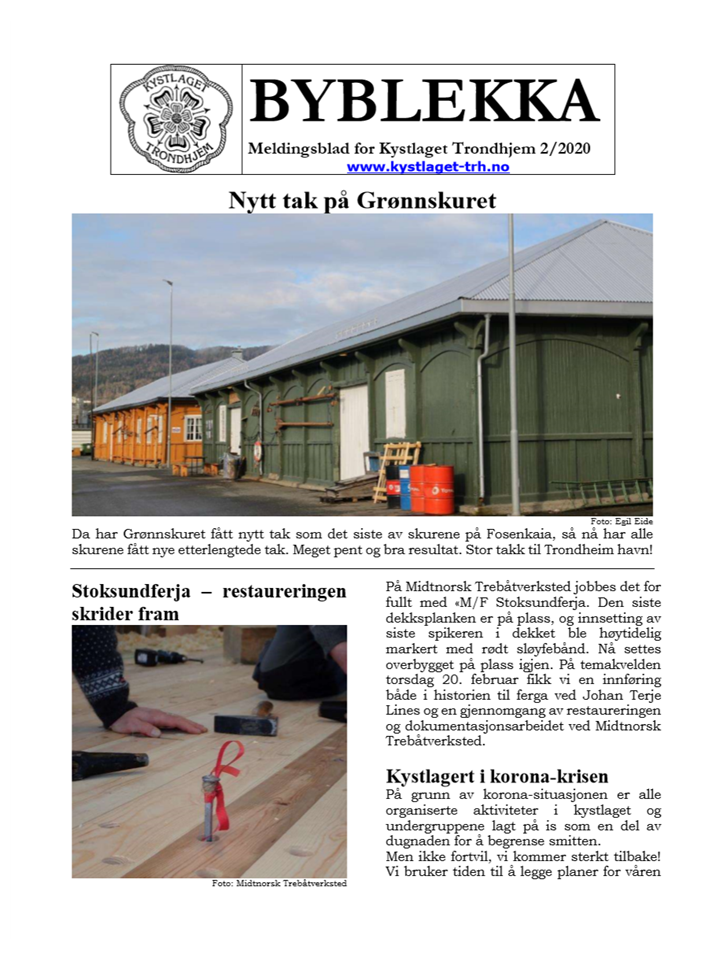 KYSTLAGET TRONDHJEM

BYBLEKKA

Meldingsblad for Kystlaget Trondhjem 2/2020
www.kystlaget-trh.no

Nytt tak på Grønnskuret

Foto: Egil Eide

Da har Grønnskuret fått nytt tak som det siste av skurene på Fosenkaia, så nå har alle skurene fått nye etterlengtede tak. Meget pent og bra resultat. Stor takk til Trondheim havn!

Stoksundferja – restaureringen skrider fram

Foto: Midtnorsk Trebåtverksted

På Midtnorsk Trebåtverksted jobbes det for fullt med «M/F Stoksundferja. Den siste dekksplanken er på plass, og innsetting av siste spikeren i dekket ble høytidelig markert med rødt sløyfebånd. Nå settes overbygget på plass igjen. På temakvelden torsdag 20. februar fikk vi en innføring både i historien til ferga ved Johan Terje Lines og en gjennomgang av restaureringen og dokumentasjonsarbeidet ved Midtnorsk Trebåtverksted.

Kystlagert i korona-krisen

På grunn av korona-situasjonen er alle organiserte aktiviteter i kystlaget og undergruppene lagt på is som en del av dugnaden for å begrense smitten.
Men ikke fortvil, vi kommer sterkt tilbake! Vi bruker tiden til å legge planer for våren